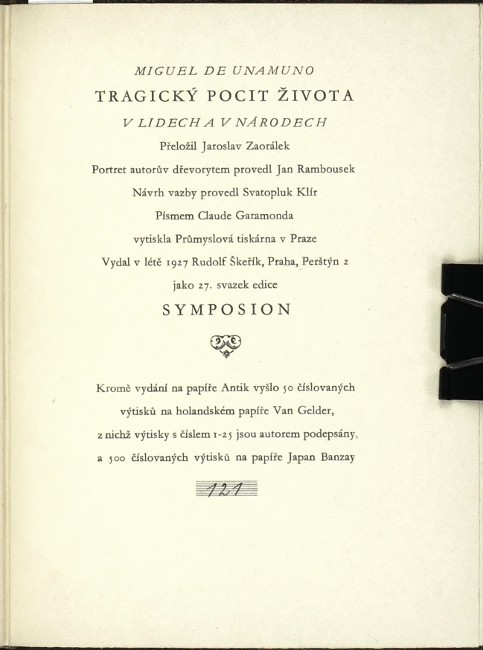 MIGUEL DE UNAMUNO
TRAGICKÝ POCIT ŽIVOTA
V LIDECH A V NÁRODECH
Přeložil Jaroslav Zaorálek
Portret autorův dřevorytem provedl Jan Rambousek
Návrh vazby provedl Svatopluk Klír
Písmem Claude Garamonda
vytiskla Průmyslová tiskárna v Praze
Vydal v létě 1927 Rudolf Škeřík, Praha, Perštýn 2
jako 27. svazek edice
SYMPOSION

Kromě vydání na papíře Antik vyšlo 50 číslovaných výtisků na holandském papíře Van Gelder, z nichž výtisky s číslem 1-25 jsou autorem podepsány, a 500 číslovaných výtisků na papíře Japan Banzay

121